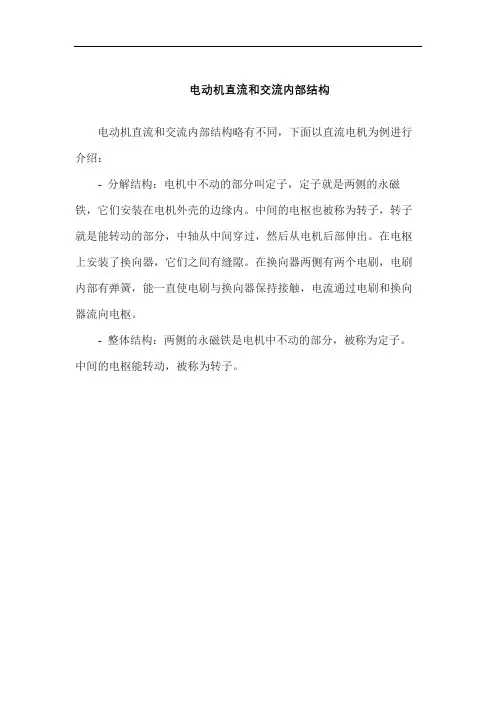 电动机直流和交流内部结构

电动机直流和交流内部结构略有不同，下面以直流电机为例进行介绍：

- 分解结构：电机中不动的部分叫定子，定子就是两侧的永磁铁，它们安装在电机外壳的边缘内。中间的电枢也被称为转子，转子就是能转动的部分，中轴从中间穿过，然后从电机后部伸出。在电枢上安装了换向器，它们之间有缝隙。在换向器两侧有两个电刷，电刷内部有弹簧，能一直使电刷与换向器保持接触，电流通过电刷和换向器流向电枢。

- 整体结构：两侧的永磁铁是电机中不动的部分，被称为定子。中间的电枢能转动，被称为转子。